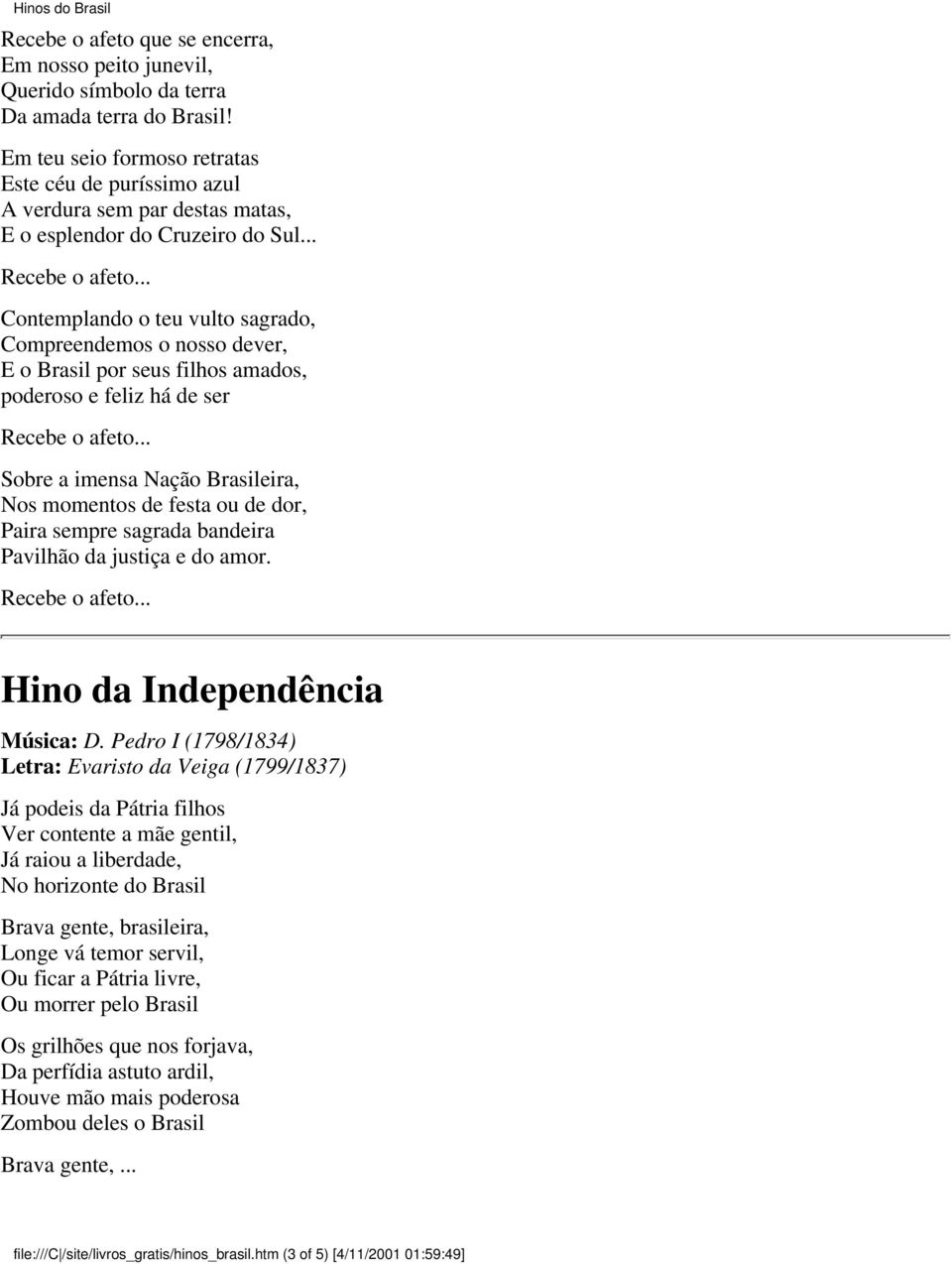 Hinos do Brasil

Recebe o afeto que se encerra,
Em nosso peito junevil,
Querido símbolo da terra
Da amada terra do Brasil!

Em teu seio formoso retratas
Este céu de puríssimo azul
A verdura sem par destas matas,
E o esplendor do Cruzeiro do Sul...

Recebe o afeto...

Contemplando o teu vulto sagrado,
Compreendemos o nosso dever,
E o Brasil por seus filhos amados,
poderoso e feliz há de ser

Recebe o afeto...

Sobre a imensa Nação Brasileira,
Nos momentos de festa ou de dor,
Paira sempre sagrada bandeira
Pavilhão da justiça e do amor.

Recebe o afeto...

Hino da Independência

Música: D. Pedro I (1798/1834)
Letra: Evaristo da Veiga (1799/1837)

Já podeis da Pátria filhos
Ver contente a mãe gentil,
Já raiou a liberdade,
No horizonte do Brasil

Brava gente, brasileira,
Longe vá temor servil,
Ou ficar a Pátria livre,
Ou morrer pelo Brasil

Os grilhões que nos forjava,
Da perfídia astuto ardil,
Houve mão mais poderosa
Zombou deles o Brasil

Brava gente, ...

file:///C|/site/livros_gratis/hinos_brasil.htm (3 of 5) [4/11/2001 01:59:49]